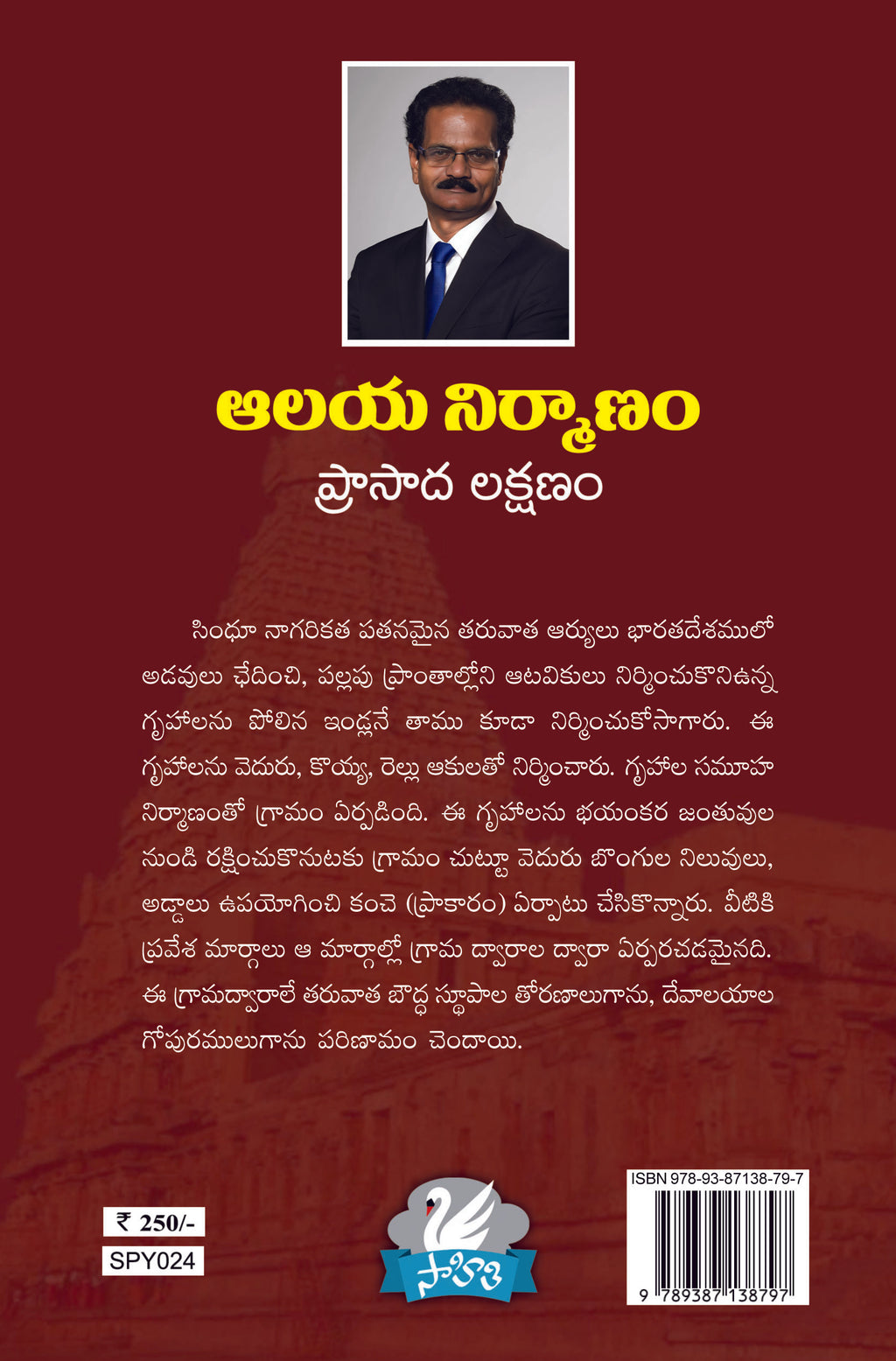 ఆలయ నిర్మాణం
ప్రాసాద లక్షణం

సింధూ నాగరికత పతనమైన తరువాత ఆర్యులు భారతదేశములో అడవులు ఛేదించి, పల్లపు ప్రాంతాల్లోని ఆటవికులు నిర్మించుకొనిఉన్న గృహాలను పోలిన ఇండ్లనే తాము కూడా నిర్మించుకోసాగారు. ఈ గృహాలను వెదురు, కొయ్య, రెల్లు ఆకులతో నిర్మించారు. గృహాల సమూహ నిర్మాణంతో గ్రామం ఏర్పడింది. ఈ గృహాలను భయంకర జంతువుల నుండి రక్షించుకొనుటకు గ్రామం చుట్టూ వెదురు బొంగుల నిలువులు, అడ్డాలు ఉపయోగించి కంచె (ప్రాకారం) ఏర్పాటు చేసికొన్నారు. వీటికి ప్రవేశ మార్గాలు ఆ మార్గాల్లో గ్రామ ద్వారాల ద్వారా ఏర్పరచడమైనది. ఈ గ్రామద్వారాలే తరువాత బౌద్ధ స్థూపాల తోరణాలుగాను, దేవాలయాల గోపురములుగాను పరిణామం చెందాయి.

₹ 250/-
SPY024

సాహితి

ISBN 978-93-87138-79-7
9 789387 138797